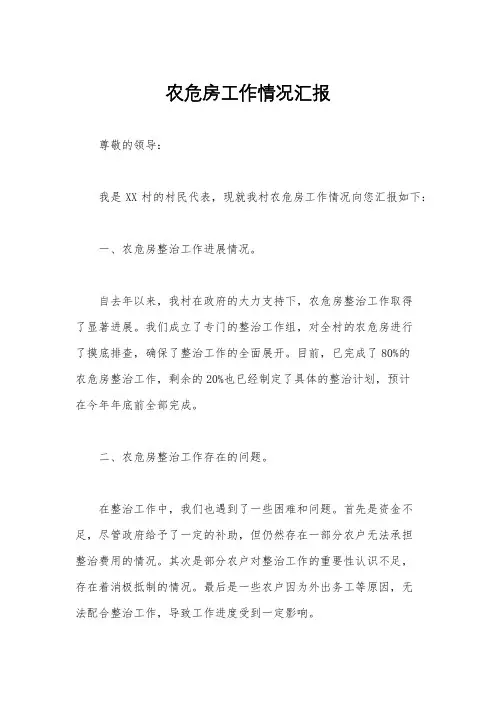 农危房工作情况汇报

尊敬的领导：

我是XX村的村民代表，现就我村农危房工作情况向您汇报如下：

一、农危房整治工作进展情况。

自去年以来，我村在政府的大力支持下，农危房整治工作取得了显著进展。我们成立了专门的整治工作组，对全村的农危房进行了摸底排查，确保了整治工作的全面展开。目前，已完成了80%的农危房整治工作，剩余的20%也已经制定了具体的整治计划，预计在今年年底前全部完成。

二、农危房整治工作存在的问题。

在整治工作中，我们也遇到了一些困难和问题。首先是资金不足，尽管政府给予了一定的补助，但仍然存在一部分农户无法承担整治费用的情况。其次是部分农户对整治工作的重要性认识不足，存在着消极抵制的情况。最后是一些农户因为外出务工等原因，无法配合整治工作，导致工作进度受到一定影响。